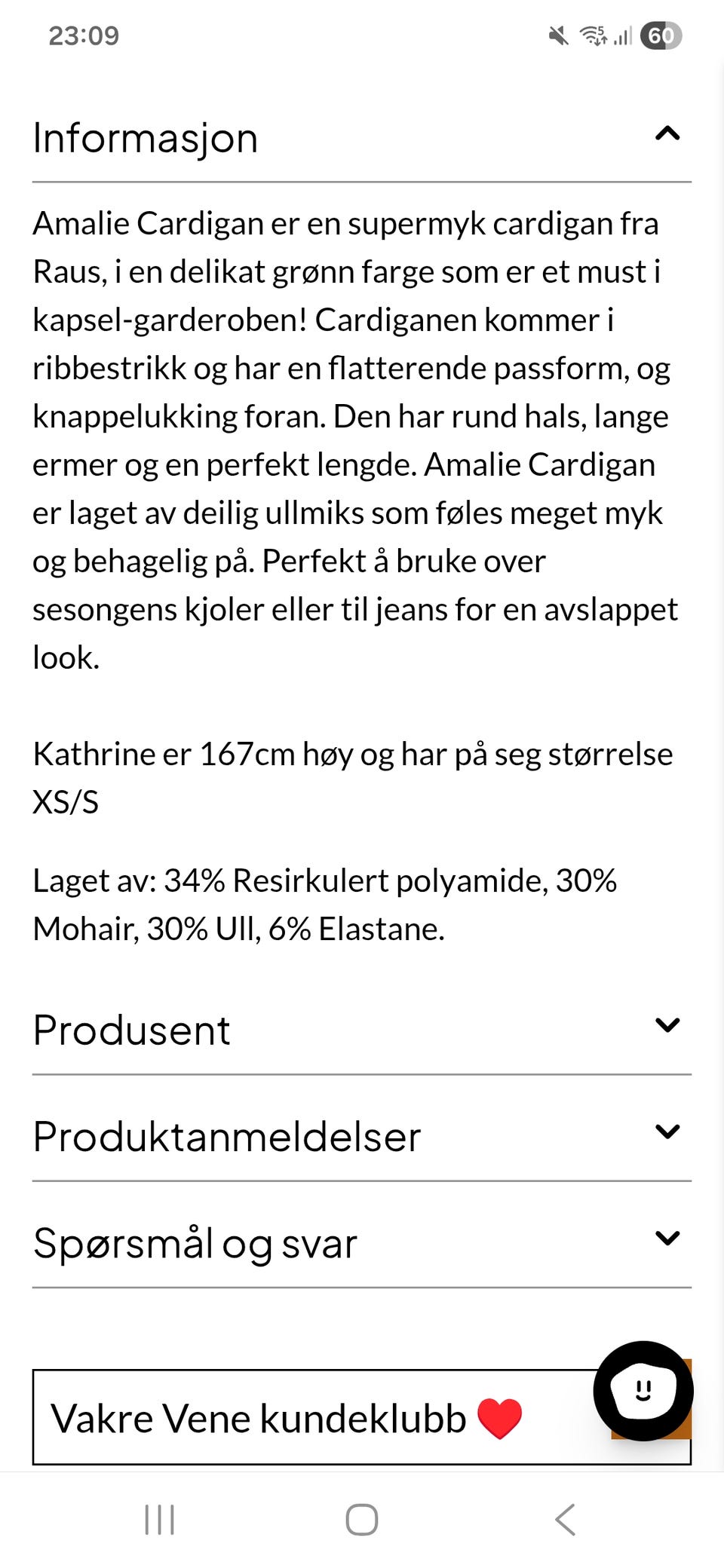 23:09 60

Informasjon

Amalie Cardigan er en supermyk cardigan fra Raus, i en delikat grønn farge som er et must i kapsel-garderoben! Cardiganen kommer i ribbestrikk og har en flatterende passform, og knappelukking foran. Den har rund hals, lange ermer og en perfekt lengde. Amalie Cardigan er laget av deilig ullmiks som føles meget myk og behagelig på. Perfekt å bruke over sesongens kjoler eller til jeans for en avslappet look.

Kathrine er 167cm høy og har på seg størrelse XS/S

Laget av: 34% Resirkulert polyamide, 30% Mohair, 30% Ull, 6% Elastane.

Produsent

Produktanmeldelser

Spørsmål og svar

Vakre Vene kundeklubb ❤️